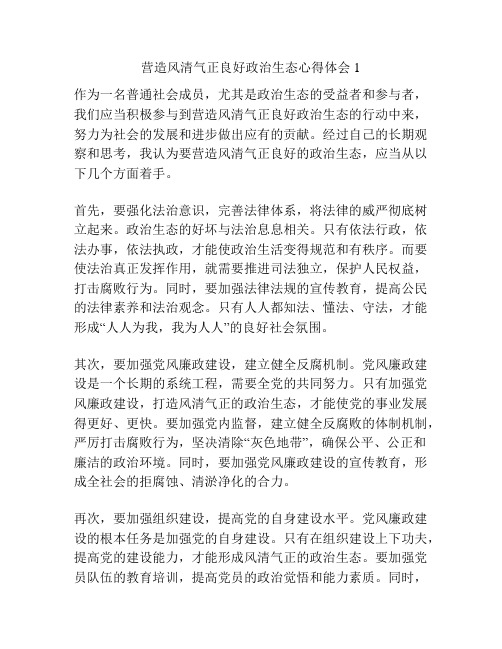 营造风清气正良好政治生态心得体会 1

作为一名普通社会成员，尤其是政治生态的受益者和参与者，我们应当积极参与到营造风清气正良好政治生态的行动中来，努力为社会的发展和进步做出应有的贡献。经过自己的长期观察和思考，我认为要营造风清气正良好的政治生态，应当从以下几个方面着手。

首先，要强化法治意识，完善法律体系，将法律的威严彻底树立起来。政治生态的好坏与法治息息相关。只有依法行政，依法办事，依法执政，才能使政治生活变得规范和有秩序。而要使法治真正发挥作用，就需要推进司法独立，保护人民权益，打击腐败行为。同时，要加强法律法规的宣传教育，提高公民的法律素养和法治观念。只有人人都知法、懂法、守法，才能形成“人人为我，我为人人”的良好社会氛围。

其次，要加强党风廉政建设，建立健全反腐机制。党风廉政建设是一个长期的系统工程，需要全党的共同努力。只有加强党风廉政建设，打造风清气正的政治生态，才能使党的事业发展得更好、更快。要加强党内监督，建立健全反腐败的体制机制，严厉打击腐败行为，坚决清除“灰色地带”，确保公平、公正和廉洁的政治环境。同时，要加强党风廉政建设的宣传教育，形成全社会的拒腐蚀、清淤净化的合力。

再次，要加强组织建设，提高党的自身建设水平。党风廉政建设的根本任务是加强党的自身建设。只有在组织建设上下功夫，提高党的建设能力，才能形成风清气正的政治生态。要加强党员队伍的教育培训，提高党员的政治觉悟和能力素质。同时，